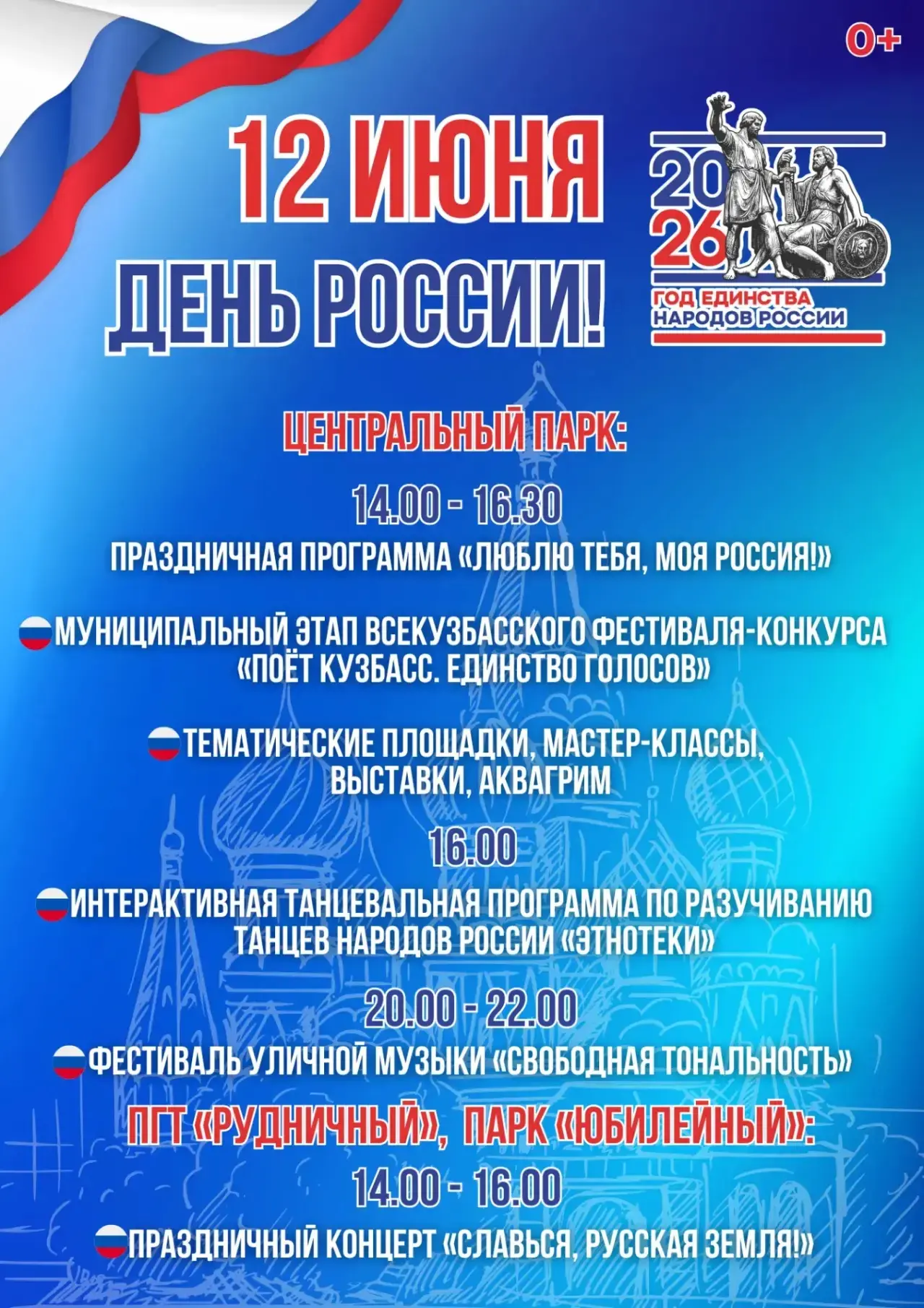 0+

12 ИЮНЯ
ДЕНЬ РОССИИ!

20
26
ГОД ЕДИНСТВА
НАРОДОВ РОССИИ

ЦЕНТРАЛЬНЫЙ ПАРК:

14.00 - 16.30

ПРАЗДНИЧНАЯ ПРОГРАММА «ЛЮБЛЮ ТЕБЯ, МОЯ РОССИЯ!»

МУНИЦИПАЛЬНЫЙ ЭТАП ВСЕКУЗБАССКОГО ФЕСТИВАЛЯ-КОНКУРСА «ПОЁТ КУЗБАСС. ЕДИНСТВО ГОЛОСОВ»

ТЕМАТИЧЕСКИЕ ПЛОЩАДКИ, МАСТЕР-КЛАССЫ, ВЫСТАВКИ, АКВАГРИМ

16.00

ИНТЕРАКТИВНАЯ ТАНЦЕВАЛЬНАЯ ПРОГРАММА ПО РАЗУЧИВАНИЮ ТАНЦЕВ НАРОДОВ РОССИИ «ЭТНОТЕКИ»

20.00 - 22.00

ФЕСТИВАЛЬ УЛИЧНОЙ МУЗЫКИ «СВОБОДНАЯ ТОНАЛЬНОСТЬ»

ПГТ «РУДНИЧНЫЙ», ПАРК «ЮБИЛЕЙНЫЙ»:

14.00 - 16.00

ПРАЗДНИЧНЫЙ КОНЦЕРТ «СЛАВЬСЯ, РУССКАЯ ЗЕМЛЯ!»